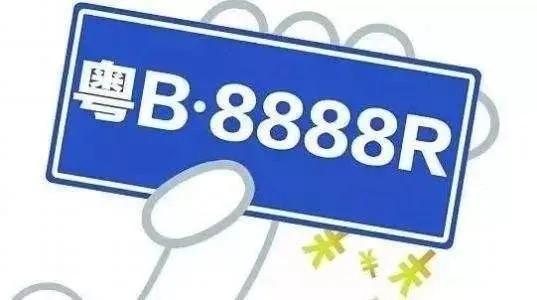 粤B·8888R

¥ ¥ ¥